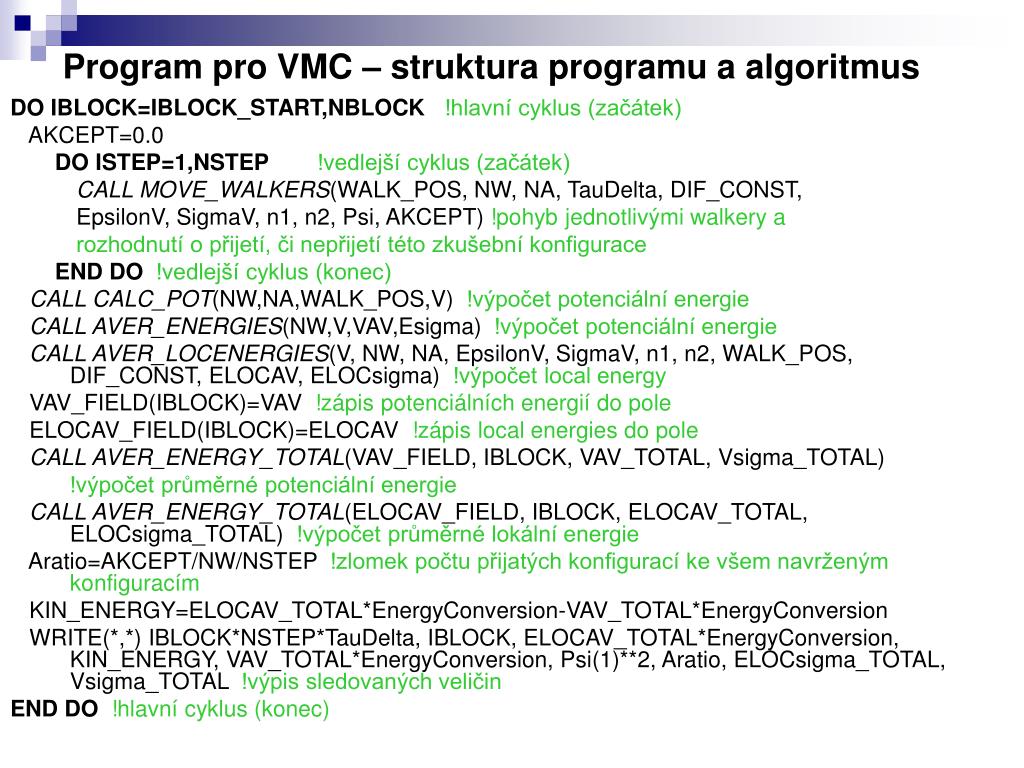 Program pro VMC – struktura programu a algoritmus

DO IBLOCK=IBLOCK_START,NBLOCK !hlavní cyklus (začátek)

AKCEPT=0.0

DO ISTEP=1,NSTEP !vedlejší cyklus (začátek)

CALL MOVE_WALKERS(WALK_POS, NW, NA, TauDelta, DIF_CONST, EpsilonV, SigmaV, n1, n2, Psi, AKCEPT) !pohyb jednotlivými walkery a rozhodnutí o přijetí, či nepřijetí této zkušební konfigurace

END DO !vedlejší cyklus (konec)

CALL CALC_POT(NW,NA,WALK_POS,V) !výpočet potenciální energie

CALL AVER_ENERGIES(NW,V,VAV,Esigma) !výpočet potenciální energie

CALL AVER_LOCENERGIES(V, NW, NA, EpsilonV, SigmaV, n1, n2, WALK_POS, DIF_CONST, ELOCAV, ELOCsigma) !výpočet local energy

VAV_FIELD(IBLOCK)=VAV !zápis potenciálních energií do pole

ELOCAV_FIELD(IBLOCK)=ELOCAV !zápis local energies do pole

CALL AVER_ENERGY_TOTAL(VAV_FIELD, IBLOCK, VAV_TOTAL, Vsigma_TOTAL)

!výpočet průměrné potenciální energie

CALL AVER_ENERGY_TOTAL(ELOCAV_FIELD, IBLOCK, ELOCAV_TOTAL, ELOCsigma_TOTAL) !výpočet průměrné lokální energie

Aratio=AKCEPT/NW/NSTEP !zlomek počtu přijatých konfigurací ke všem navrženým konfiguracím

KIN_ENERGY=ELOCAV_TOTAL*EnergyConversion-VAV_TOTAL*EnergyConversion

WRITE(*,*) IBLOCK*NSTEP*TauDelta, IBLOCK, ELOCAV_TOTAL*EnergyConversion, KIN_ENERGY, VAV_TOTAL*EnergyConversion, Psi(1)**2, Aratio, ELOCsigma_TOTAL, Vsigma_TOTAL !výpis sledovaných veličin

END DO !hlavní cyklus (konec)